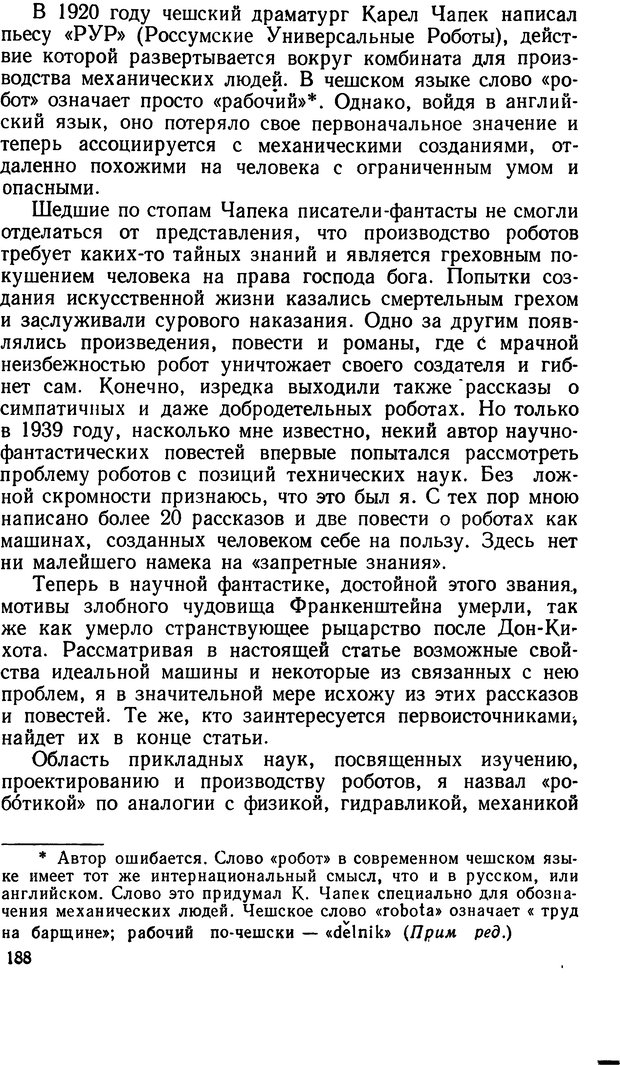 В 1920 году чешский драматург Карел Чапек написал пьесу «РУР» (Россумские Универсальные Роботы), действие которой развертывается вокруг комбината для производства механических людей. В чешском языке слово «робот» означает просто «рабочий»*. Однако, войдя в английский язык, оно потеряло свое первоначальное значение и теперь ассоциируется с механическими созданиями, отдаленно похожими на человека с ограниченным умом и опасными.

Шедшие по стопам Чапека писатели-фантасты не смогли отделаться от представления, что производство роботов требует каких-то тайных знаний и является греховным покушением человека на права господа бога. Попытки создания искусственной жизни казались смертельным грехом и заслуживали сурового наказания. Одно за другим появлялись произведения, повести и романы, где с мрачной неизбежностью робот уничтожает своего создателя и гибнет сам. Конечно, изредка выходили также рассказы о симпатичных и даже добродетельных роботах. Но только в 1939 году, насколько мне известно, некий автор научно-фантастических повестей впервые попытался рассмотреть проблему роботов с позиций технических наук. Без ложной скромности признаюсь, что это был я. С тех пор мною написано более 20 рассказов и две повести о роботах как машинах, созданных человеком себе на пользу. Здесь нет ни малейшего намека на «запретные знания».

Теперь в научной фантастике, достойной этого звания, мотивы злобного чудовища Франкенштейна умерли, так же как умерло странствующее рыцарство после Дон-Кихота. Рассматривая в настоящей статье возможные свойства идеальной машины и некоторые из связанных с нею проблем, я в значительной мере исхожу из этих рассказов и повестей. Те же, кто заинтересуется первоисточниками, найдет их в конце статьи.

Область прикладных наук, посвященных изучению, проектированию и производству роботов, я назвал «роботикой» по аналогии с физикой, гидравликой, механикой

* Автор ошибается. Слово «робот» в современном чешском языке имеет тот же интернациональный смысл, что и в русском, или английском. Слово это придумал К. Чапек специально для обозначения механических людей. Чешское слово «robota» означает « труд на барщине»; рабочий по-чешски — «dělnik» (Прим ред.)

188